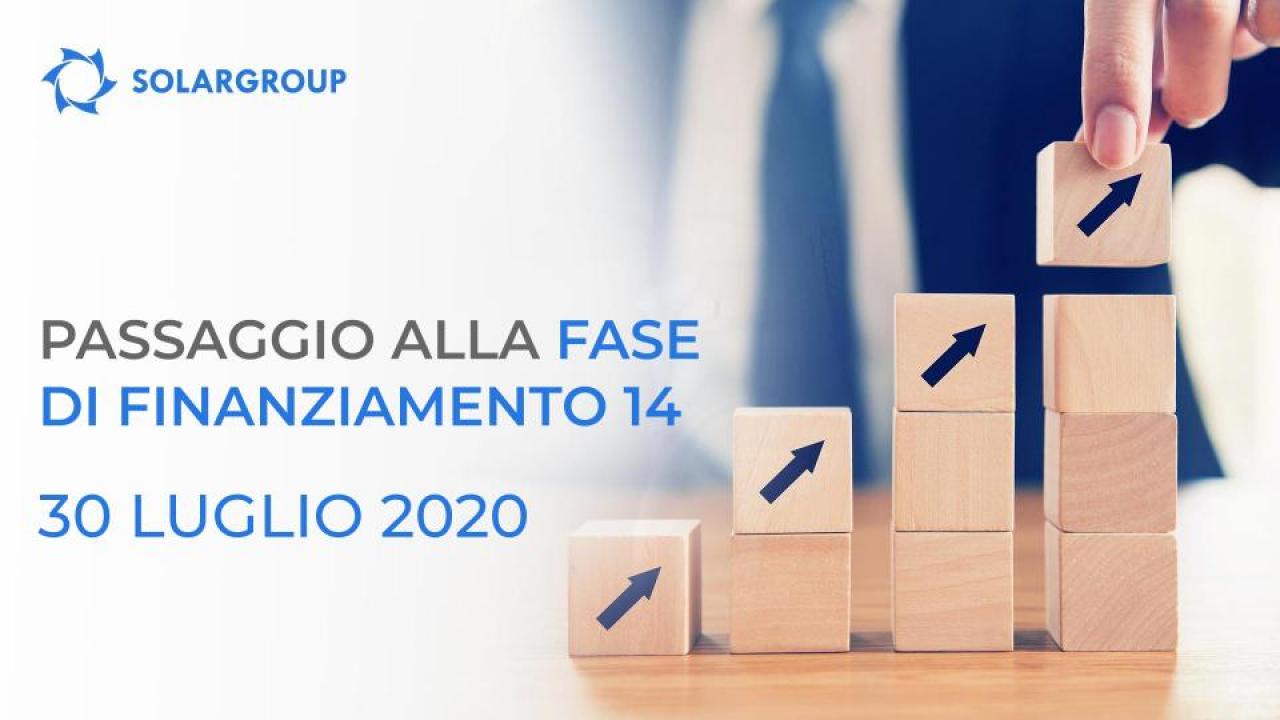 SOLARGROUP

PASSAGGIO ALLA FASE DI FINANZIAMENTO 14

30 LUGLIO 2020